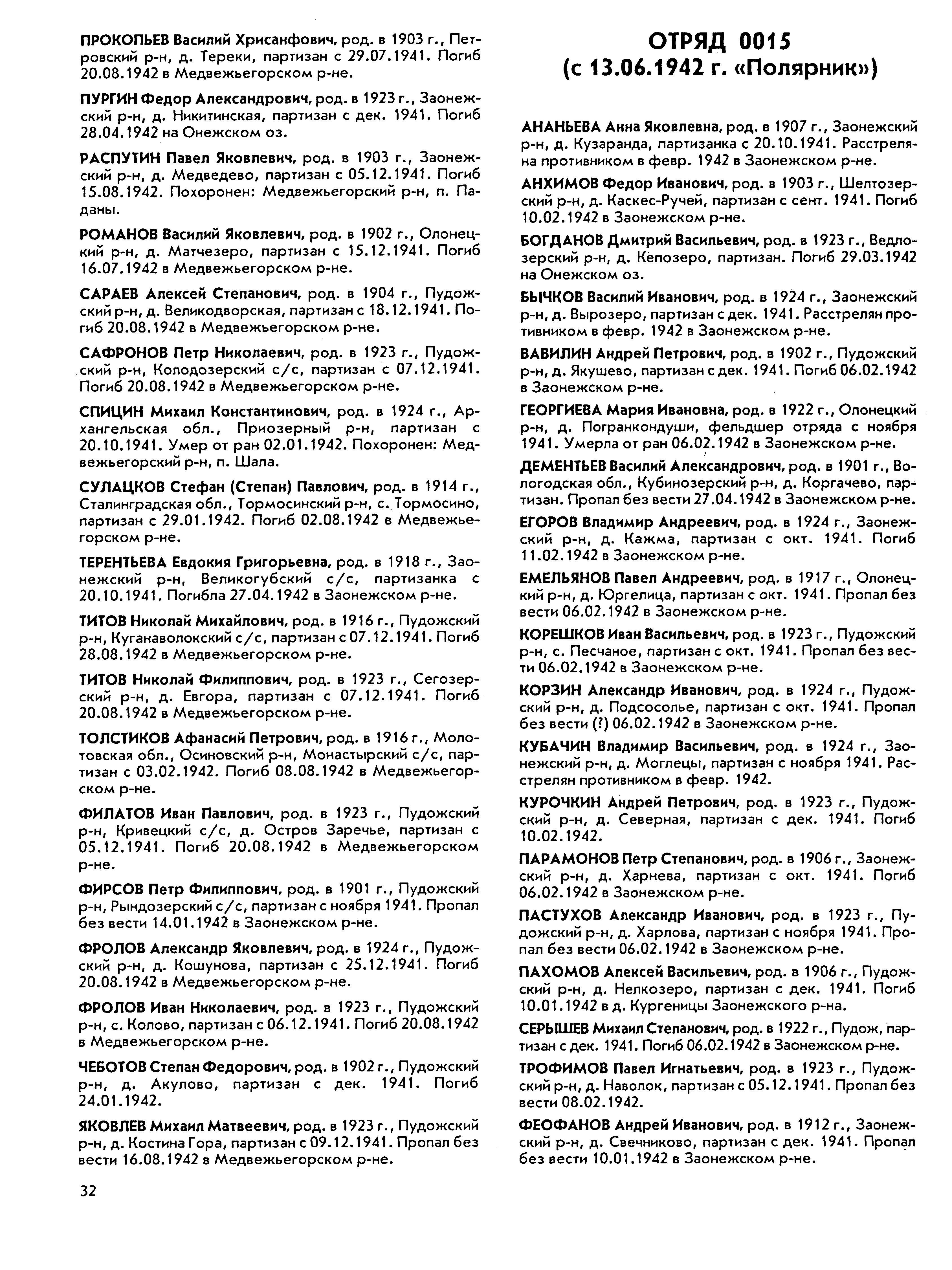 ПРОКОПЬЕВ Василий Хрисанфович, род. в 1903 г., Петровский р-н, д. Тереки, партизан с 29.07.1941. Погиб 20.08.1942 в Медвежьегорском р-не.

ПУРГИН Федор Александрович, род. в 1923 г., Заонежский р-н, д. Никитинская, партизан с дек. 1941. Погиб 28.04.1942 на Онежском оз.

РАСПУТИН Павел Яковлевич, род. в 1903 г., Заонежский р-н, д. Медведево, партизан с 05.12.1941. Погиб 15.08.1942. Похоронен: Медвежьегорский р-н, п. Паданы.

РОМАНОВ Василий Яковлевич, род. в 1902 г., Олонецкий р-н, д. Матчезеро, партизан с 15.12.1941. Погиб 16.07.1942 в Медвежьегорском р-не.

САРАЕВ Алексей Степанович, род. в 1904 г., Пудожский р-н, д. Великодворская, партизан с 18.12.1941. Погиб 20.08.1942 в Медвежьегорском р-не.

САФРОНОВ Петр Николаевич, род. в 1923 г., Пудожский р-н, Колодозерский с/с, партизан с 07.12.1941. Погиб 20.08.1942 в Медвежьегорском р-не.

СПИЦИН Михаил Константинович, род. в 1924 г., Архангельская обл., Приозерный р-н, партизан с 20.10.1941. Умер от ран 02.01.1942. Похоронен: Медвежьегорский р-н, п. Шала.

СУЛАЦКОВ Стефан (Степан) Павлович, род. в 1914 г., Сталинградская обл., Тормосинский р-н, с. Тормосино, партизан с 29.01.1942. Погиб 02.08.1942 в Медвежьегорском р-не.

ТЕРЕНТЬЕВА Евдокия Григорьевна, род. в 1918 г., Заонежский р-н, Великогубский с/с, партизанка с 20.10.1941. Погибла 27.04.1942 в Заонежском р-не.

ТИТОВ Николай Михайлович, род. в 1916 г., Пудожский р-н, Куганаволокский с/с, партизан с 07.12.1941. Погиб 28.08.1942 в Медвежьегорском р-не.

ТИТОВ Николай Филиппович, род. в 1923 г., Сегозерский р-н, д. Евгора, партизан с 07.12.1941. Погиб 20.08.1942 в Медвежьегорском р-не.

ТОЛСТИКОВ Афанасий Петрович, род. в 1916 г., Молотовская обл., Осиновский р-н, Монастырский с/с, партизан с 03.02.1942. Погиб 08.08.1942 в Медвежьегорском р-не.

ФИЛАТОВ Иван Павлович, род. в 1923 г., Пудожский р-н, Кривецкий с/с, д. Остров Заречье, партизан с 05.12.1941. Погиб 20.08.1942 в Медвежьегорском р-не.

ФИРСОВ Петр Филиппович, род. в 1901 г., Пудожский р-н, Рындозерский с/с, партизан с ноября 1941. Пропал без вести 14.01.1942 в Заонежском р-не.

ФРОЛОВ Александр Яковлевич, род. в 1924 г., Пудожский р-н, д. Кошунова, партизан с 25.12.1941. Погиб 20.08.1942 в Медвежьегорском р-не.

ФРОЛОВ Иван Николаевич, род. в 1923 г., Пудожский р-н, с. Колово, партизан с 06.12.1941. Погиб 20.08.1942 в Медвежьегорском р-не.

ЧЕБОТОВ Степан Федорович, род. в 1902 г., Пудожский р-н, д. Акулово, партизан с дек. 1941. Погиб 24.01.1942.

ЯКОВЛЕВ Михаил Матвеевич, род. в 1923 г., Пудожский р-н, д. Костина Гора, партизан с 09.12.1941. Пропал без вести 16.08.1942 в Медвежьегорском р-не.

32

ОТРЯД 0015
(с 13.06.1942 г. «Полярник»)

АНАНЬЕВА Анна Яковлевна, род. в 1907 г., Заонежский р-н, д. Кузаранда, партизанка с 20.10.1941. Расстреляна противником в февр. 1942 в Заонежском р-не.

АНХИМОВ Федор Иванович, род. в 1903 г., Шелтозерский р-н, д. Каскес-Ручей, партизан с сент. 1941. Погиб 10.02.1942 в Заонежском р-не.

БОГДАНОВ Дмитрий Васильевич, род. в 1923 г., Ведлозерский р-н, д. Кепозеро, партизан. Погиб 29.03.1942 на Онежском оз.

БЫЧКОВ Василий Иванович, род. в 1924 г., Заонежский р-н, д. Вырозеро, партизан с дек. 1941. Расстрелян противником в февр. 1942 в Заонежском р-не.

ВАВИЛИН Андрей Петрович, род. в 1902 г., Пудожский р-н, д. Якушево, партизан с дек. 1941. Погиб 06.02.1942 в Заонежском р-не.

ГЕОРГИЕВА Мария Ивановна, род. в 1922 г., Олонецкий р-н, д. Погранкондуши, фельдшер отряда с ноября 1941. Умерла от ран 06.02.1942 в Заонежском р-не.

ДЕМЕНТЬЕВ Василий Александрович, род. в 1901 г., Вологодская обл., Кубинозерский р-н, д. Коргачево, партизан. Пропал без вести 27.04.1942 в Заонежском р-не.

ЕГОРОВ Владимир Андреевич, род. в 1924 г., Заонежский р-н, д. Кажма, партизан с окт. 1941. Погиб 11.02.1942 в Заонежском р-не.

ЕМЕЛЬЯНОВ Павел Андреевич, род. в 1917 г., Олонецкий р-н, д. Юргелица, партизан с окт. 1941. Пропал без вести 06.02.1942 в Заонежском р-не.

КОРЕШКОВ Иван Васильевич, род. в 1923 г., Пудожский р-н, с. Песчаное, партизан с окт. 1941. Пропал без вести 06.02.1942 в Заонежском р-не.

КОРЗИН Александр Иванович, род. в 1924 г., Пудожский р-н, д. Подсосолье, партизан с окт. 1941. Пропал без вести (?) 06.02.1942 в Заонежском р-не.

КУБАЧИН Владимир Васильевич, род. в 1924 г., Заонежский р-н, д. Моглецы, партизан с ноября 1941. Расстрелян противником в февр. 1942.

КУРОЧКИН Андрей Петрович, род. в 1923 г., Пудожский р-н, д. Северная, партизан с дек. 1941. Погиб 10.02.1942.

ПАРАМОНОВ Петр Степанович, род. в 1906 г., Заонежский р-н, д. Харнева, партизан с окт. 1941. Погиб 06.02.1942 в Заонежском р-не.

ПАСТУХОВ Александр Иванович, род. в 1923 г., Пудожский р-н, д. Харлова, партизан с ноября 1941. Пропал без вести 06.02.1942 в Заонежском р-не.

ПАХОМОВ Алексей Васильевич, род. в 1906 г., Пудожский р-н, д. Нелкозеро, партизан с дек. 1941. Погиб 10.01.1942 в д. Кургеницы Заонежского р-на.

СЕРЫШЕВ Михаил Степанович, род. в 1922 г., Пудож, партизан с дек. 1941. Погиб 06.02.1942 в Заонежском р-не.

ТРОФИМОВ Павел Игнатьевич, род. в 1923 г., Пудожский р-н, д. Наволок, партизан с 05.12.1941. Пропал без вести 08.02.1942.

ФЕОФАНОВ Андрей Иванович, род. в 1912 г., Заонежский р-н, д. Свечниково, партизан с дек. 1941. Пропал без вести 10.01.1942 в Заонежском р-не.